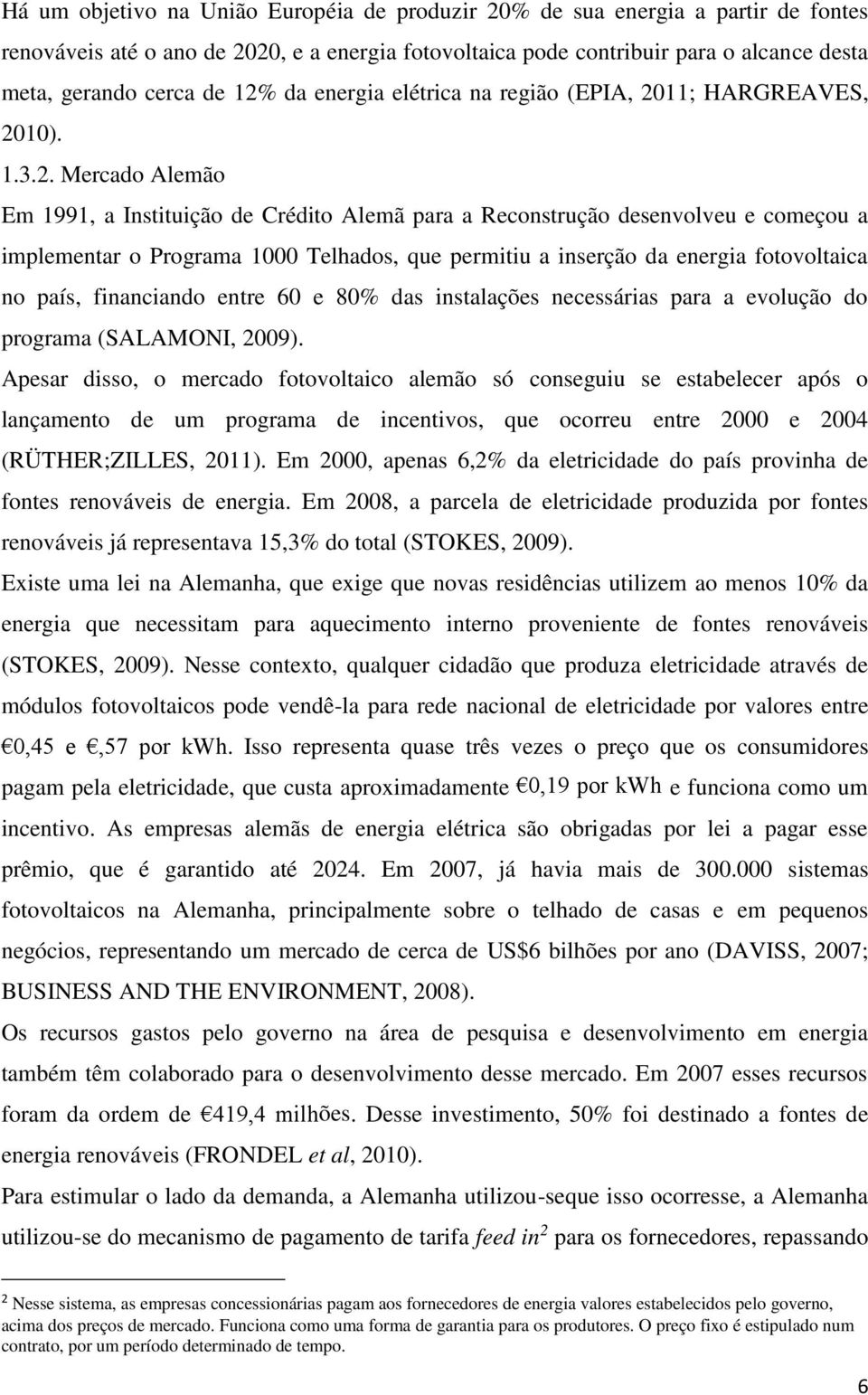 Há um objetivo na União Européia de produzir 20% de sua energia a partir de fontes renováveis até o ano de 2020, e a energia fotovoltaica pode contribuir para o alcance desta meta, gerando cerca de 12% da energia elétrica na região (EPIA, 2011; HARGREAVES, 2010).

1.3.2. Mercado Alemão

Em 1991, a Instituição de Crédito Alemã para a Reconstrução desenvolveu e começou a implementar o Programa 1000 Telhados, que permitiu a inserção da energia fotovoltaica no país, financiando entre 60 e 80% das instalações necessárias para a evolução do programa (SALAMONI, 2009).

Apesar disso, o mercado fotovoltaico alemão só conseguiu se estabelecer após o lançamento de um programa de incentivos, que ocorreu entre 2000 e 2004 (RÜTHER;ZILLES, 2011). Em 2000, apenas 6,2% da eletricidade do país provinha de fontes renováveis de energia. Em 2008, a parcela de eletricidade produzida por fontes renováveis já representava 15,3% do total (STOKES, 2009).

Existe uma lei na Alemanha, que exige que novas residências utilizem ao menos 10% da energia que necessitam para aquecimento interno proveniente de fontes renováveis (STOKES, 2009). Nesse contexto, qualquer cidadão que produza eletricidade através de módulos fotovoltaicos pode vendê-la para rede nacional de eletricidade por valores entre €0,45 e €,57 por kWh. Isso representa quase três vezes o preço que os consumidores pagam pela eletricidade, que custa aproximadamente €0,19 por kWh e funciona como um incentivo. As empresas alemãs de energia elétrica são obrigadas por lei a pagar esse prêmio, que é garantido até 2024. Em 2007, já havia mais de 300.000 sistemas fotovoltaicos na Alemanha, principalmente sobre o telhado de casas e em pequenos negócios, representando um mercado de cerca de US$6 bilhões por ano (DAVISS, 2007; BUSINESS AND THE ENVIRONMENT, 2008).

Os recursos gastos pelo governo na área de pesquisa e desenvolvimento em energia também têm colaborado para o desenvolvimento desse mercado. Em 2007 esses recursos foram da ordem de €419,4 milhões. Desse investimento, 50% foi destinado a fontes de energia renováveis (FRONDEL et al, 2010).

Para estimular o lado da demanda, a Alemanha utilizou-seque isso ocorresse, a Alemanha utilizou-se do mecanismo de pagamento de tarifa feed in$^2$ para os fornecedores, repassando

$^2$ Nesse sistema, as empresas concessionárias pagam aos fornecedores de energia valores estabelecidos pelo governo, acima dos preços de mercado. Funciona como uma forma de garantia para os produtores. O preço fixo é estipulado num contrato, por um período determinado de tempo.

6